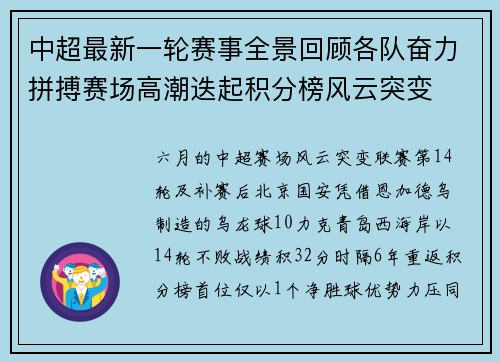 中超最新一轮赛事全景回顾各队奋力拼搏赛场高潮迭起积分榜风云突变

六月的中超赛场风云突变联赛第14轮及补赛后北京国安凭借恩加德乌制造的乌龙球10力克青岛西海岸以14轮不败战绩积32分时隔6年重返积分榜首位仅以1个净胜球优势力压同